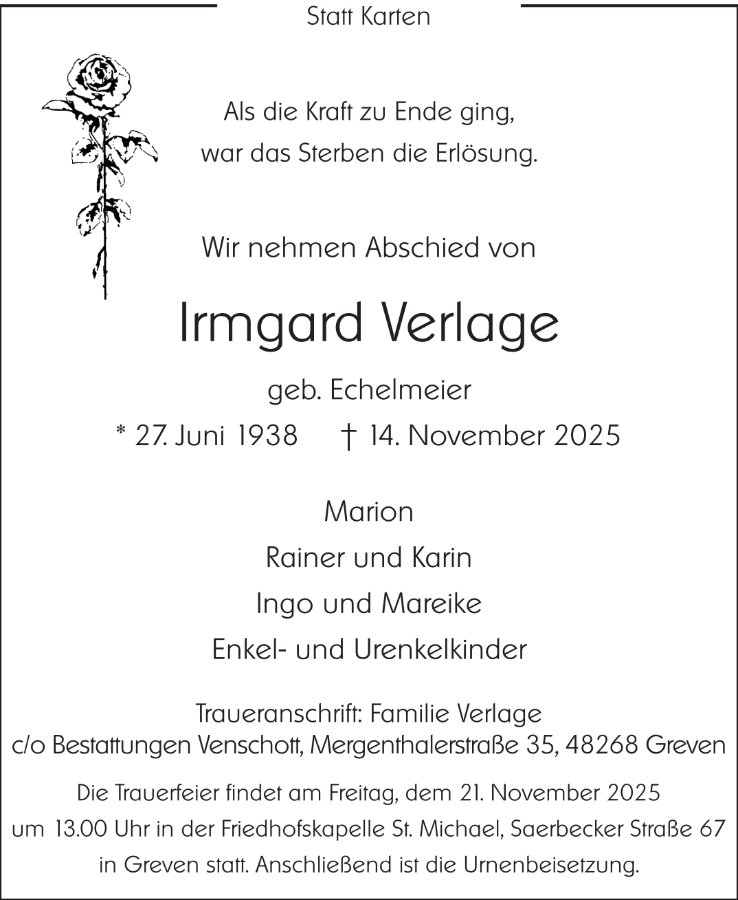 Statt Karten

Als die Kraft zu Ende ging,
war das Sterben die Erlösung.

Wir nehmen Abschied von

Irmgard Verlage

geb. Echelmeier

* 27. Juni 1938 † 14. November 2025

Marion
Rainer und Karin
Ingo und Mareike
Enkel- und Urenkelkinder

Traueranschrift: Familie Verlage
c/o Bestattungen Venschott, Mergenthalerstraße 35, 48268 Greven

Die Trauerfeier findet am Freitag, dem 21. November 2025 um 13.00 Uhr in der Friedhofskapelle St. Michael, Saerbecker Straße 67 in Greven statt. Anschließend ist die Urnenbeisetzung.